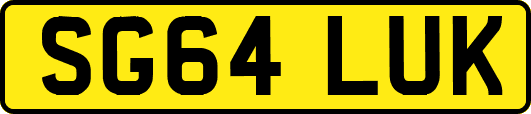 SG64 LUK